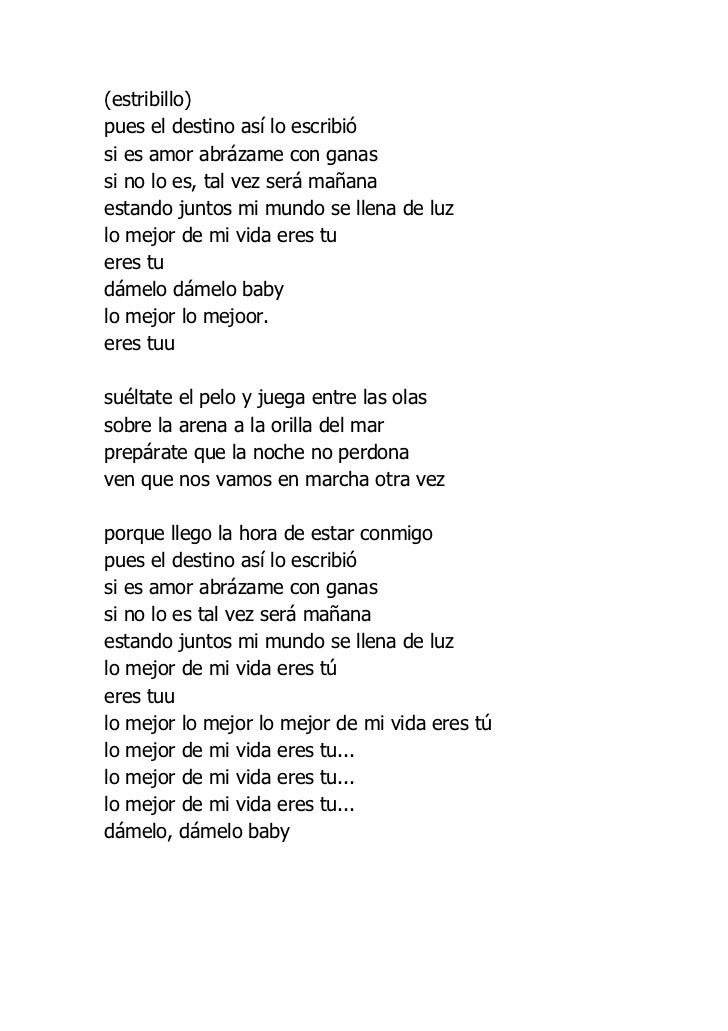 (estribillo)
pues el destino así lo escribió
si es amor abrázame con ganas
si no lo es, tal vez será mañana
estando juntos mi mundo se llena de luz
lo mejor de mi vida eres tu
eres tu
dámelo dámelo baby
lo mejor lo mejoor.
eres tuu

suéltate el pelo y juega entre las olas
sobre la arena a la orilla del mar
prepárate que la noche no perdona
ven que nos vamos en marcha otra vez

porque llego la hora de estar conmigo
pues el destino así lo escribió
si es amor abrázame con ganas
si no lo es tal vez será mañana
estando juntos mi mundo se llena de luz
lo mejor de mi vida eres tú
eres tuu
lo mejor lo mejor lo mejor de mi vida eres tú
lo mejor de mi vida eres tu...
lo mejor de mi vida eres tu...
lo mejor de mi vida eres tu...
dámelo, dámelo baby